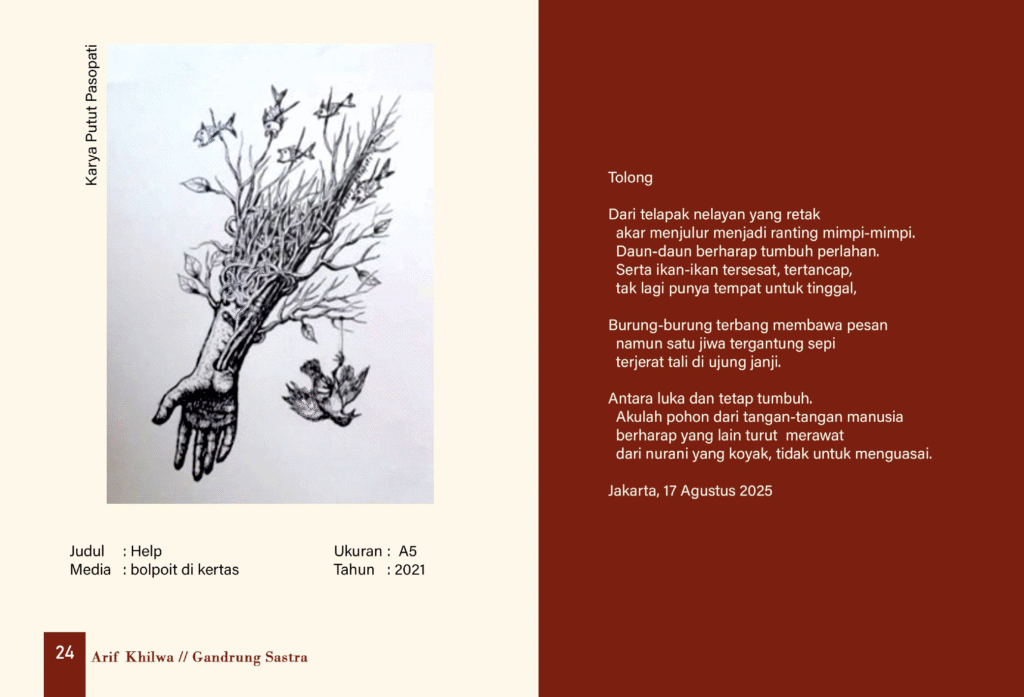 Karya Putut Pasopati

Judul : Help
Media : bolpoit di kertas

Ukuran : A5
Tahun : 2021

24 Arif Khilwa // Gandrung Sastra

Tolong

Dari telapak nelayan yang retak
akar menjulur menjadi ranting mimpi-mimpi.
Daun-daun berharap tumbuh perlahan.
Serta ikan-ikan tersesat, tertancap,
tak lagi punya tempat untuk tinggal,

Burung-burung terbang membawa pesan
namun satu jiwa tergantung sepi
terjerat tali di ujung janji.

Antara luka dan tetap tumbuh.
Akulah pohon dari tangan-tangan manusia
berharap yang lain turut merawat
dari nurani yang koyak, tidak untuk menguasai.

Jakarta, 17 Agustus 2025